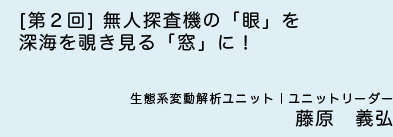 [第２回] 無人探査機の「眼」を
深海を覗き見る「窓」に！

生態系変動解析ユニット｜ユニットリーダー
藤原　義弘